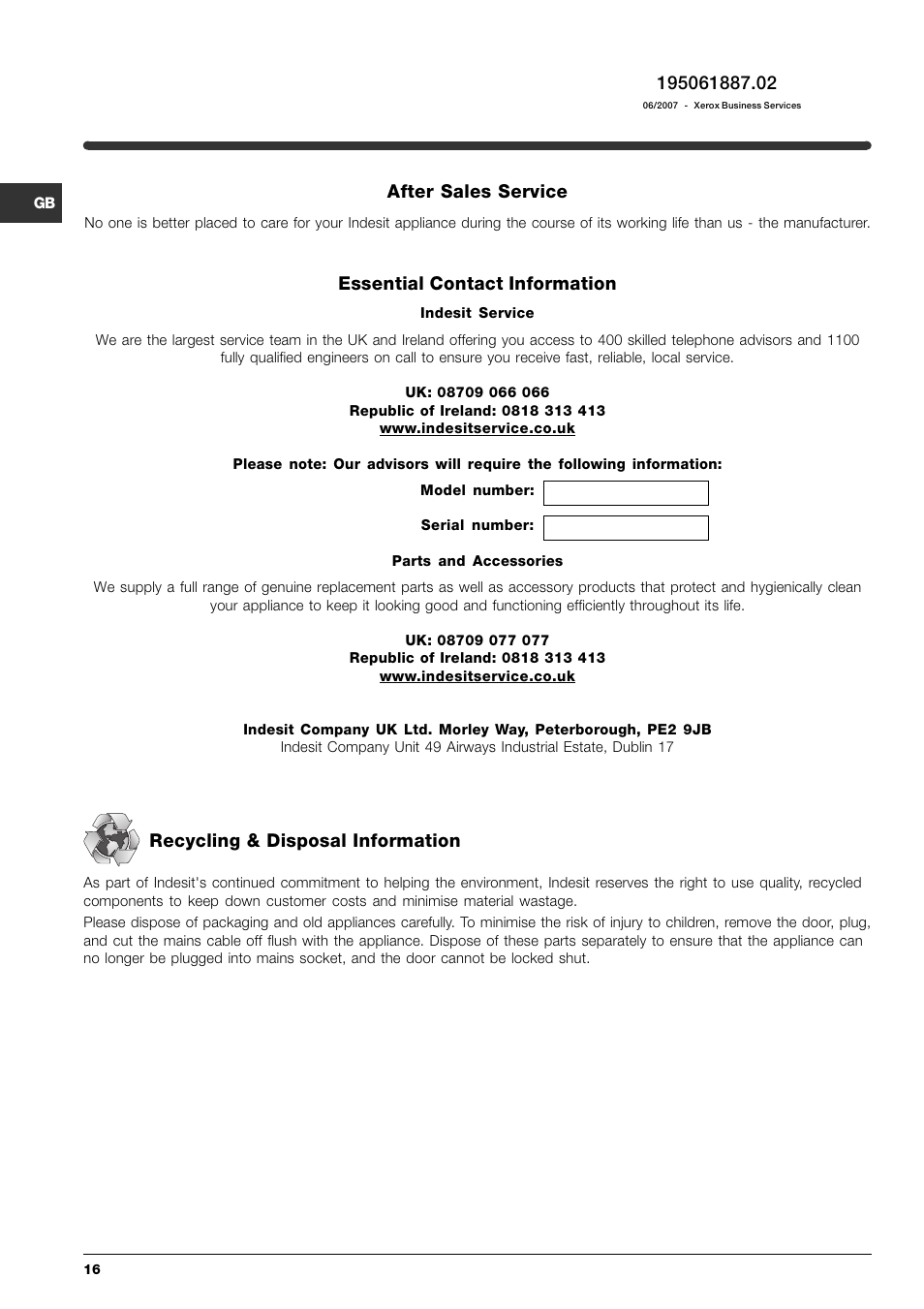 195061887.02

06/2007 - Xerox Business Services

GB

After Sales Service

No one is better placed to care for your Indesit appliance during the course of its working life than us - the manufacturer.

Essential Contact Information

Indesit Service

We are the largest service team in the UK and Ireland offering you access to 400 skilled telephone advisors and 1100 fully qualified engineers on call to ensure you receive fast, reliable, local service.

UK: 08709 066 066
Republic of Ireland: 0818 313 413
www.indesitservice.co.uk

Please note: Our advisors will require the following information:

Model number:

Serial number:

Parts and Accessories

We supply a full range of genuine replacement parts as well as accessory products that protect and hygienically clean your appliance to keep it looking good and functioning efficiently throughout its life.

UK: 08709 077 077
Republic of Ireland: 0818 313 413
www.indesitservice.co.uk

Indesit Company UK Ltd. Morley Way, Peterborough, PE2 9JB
Indesit Company Unit 49 Airways Industrial Estate, Dublin 17

Recycling & Disposal Information

As part of Indesit's continued commitment to helping the environment, Indesit reserves the right to use quality, recycled components to keep down customer costs and minimise material wastage.

Please dispose of packaging and old appliances carefully. To minimise the risk of injury to children, remove the door, plug, and cut the mains cable off flush with the appliance. Dispose of these parts separately to ensure that the appliance can no longer be plugged into mains socket, and the door cannot be locked shut.

16